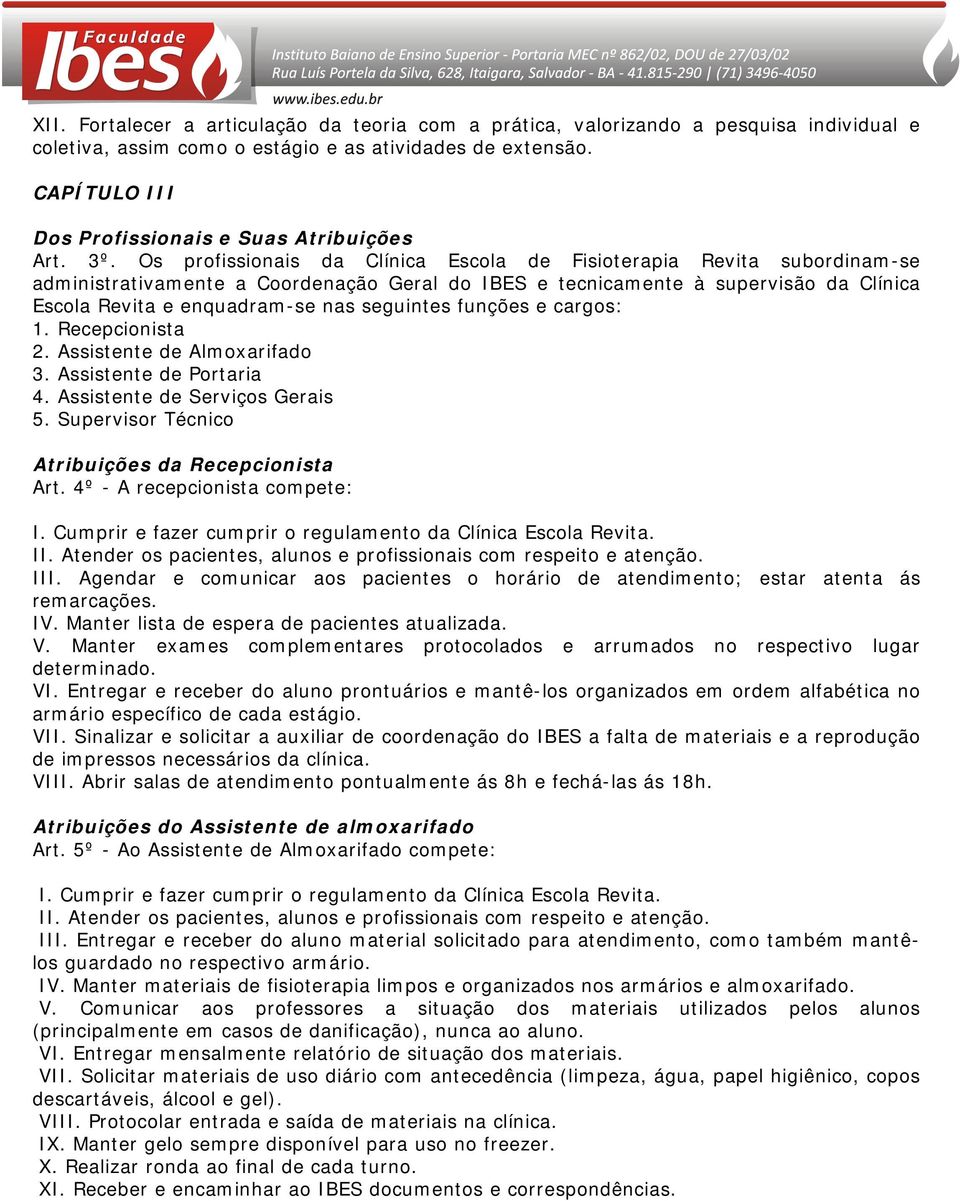 Faculdade Ibes

Instituto Baiano de Ensino Superior - Portaria MEC nº 862/02, DOU de 27/03/02
Rua Luís Portela da Silva, 628, Itaigara, Salvador - BA - 41.815-290 | (71) 3496-4050
www.ibes.edu.br

XII. Fortalecer a articulação da teoria com a prática, valorizando a pesquisa individual e coletiva, assim como o estágio e as atividades de extensão.

CAPÍTULO III

Dos Profissionais e Suas Atribuições
Art. 3º. Os profissionais da Clínica Escola de Fisioterapia Revita subordinam-se administrativamente a Coordenação Geral do IBES e tecnicamente à supervisão da Clínica Escola Revita e enquadram-se nas seguintes funções e cargos:
1. Recepcionista
2. Assistente de Almoxarifado
3. Assistente de Portaria
4. Assistente de Serviços Gerais
5. Supervisor Técnico

Atribuições da Recepcionista
Art. 4º - A recepcionista compete:

I. Cumprir e fazer cumprir o regulamento da Clínica Escola Revita.
II. Atender os pacientes, alunos e profissionais com respeito e atenção.
III. Agendar e comunicar aos pacientes o horário de atendimento; estar atenta ás remarcações.
IV. Manter lista de espera de pacientes atualizada.
V. Manter exames complementares protocolados e arrumados no respectivo lugar determinado.
VI. Entregar e receber do aluno prontuários e mantê-los organizados em ordem alfabética no armário específico de cada estágio.
VII. Sinalizar e solicitar a auxiliar de coordenação do IBES a falta de materiais e a reprodução de impressos necessários da clínica.
VIII. Abrir salas de atendimento pontualmente ás 8h e fechá-las ás 18h.

Atribuições do Assistente de almoxarifado
Art. 5º - Ao Assistente de Almoxarifado compete:

I. Cumprir e fazer cumprir o regulamento da Clínica Escola Revita.
II. Atender os pacientes, alunos e profissionais com respeito e atenção.
III. Entregar e receber do aluno material solicitado para atendimento, como também mantê-los guardado no respectivo armário.
IV. Manter materiais de fisioterapia limpos e organizados nos armários e almoxarifado.
V. Comunicar aos professores a situação dos materiais utilizados pelos alunos (principalmente em casos de danificação), nunca ao aluno.
VI. Entregar mensalmente relatório de situação dos materiais.
VII. Solicitar materiais de uso diário com antecedência (limpeza, água, papel higiênico, copos descartáveis, álcool e gel).
VIII. Protocolar entrada e saída de materiais na clínica.
IX. Manter gelo sempre disponível para uso no freezer.
X. Realizar ronda ao final de cada turno.
XI. Receber e encaminhar ao IBES documentos e correspondências.